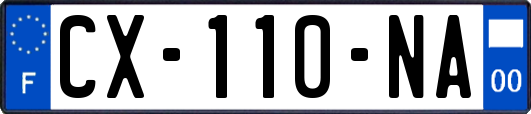 F
CX-110-NA
00